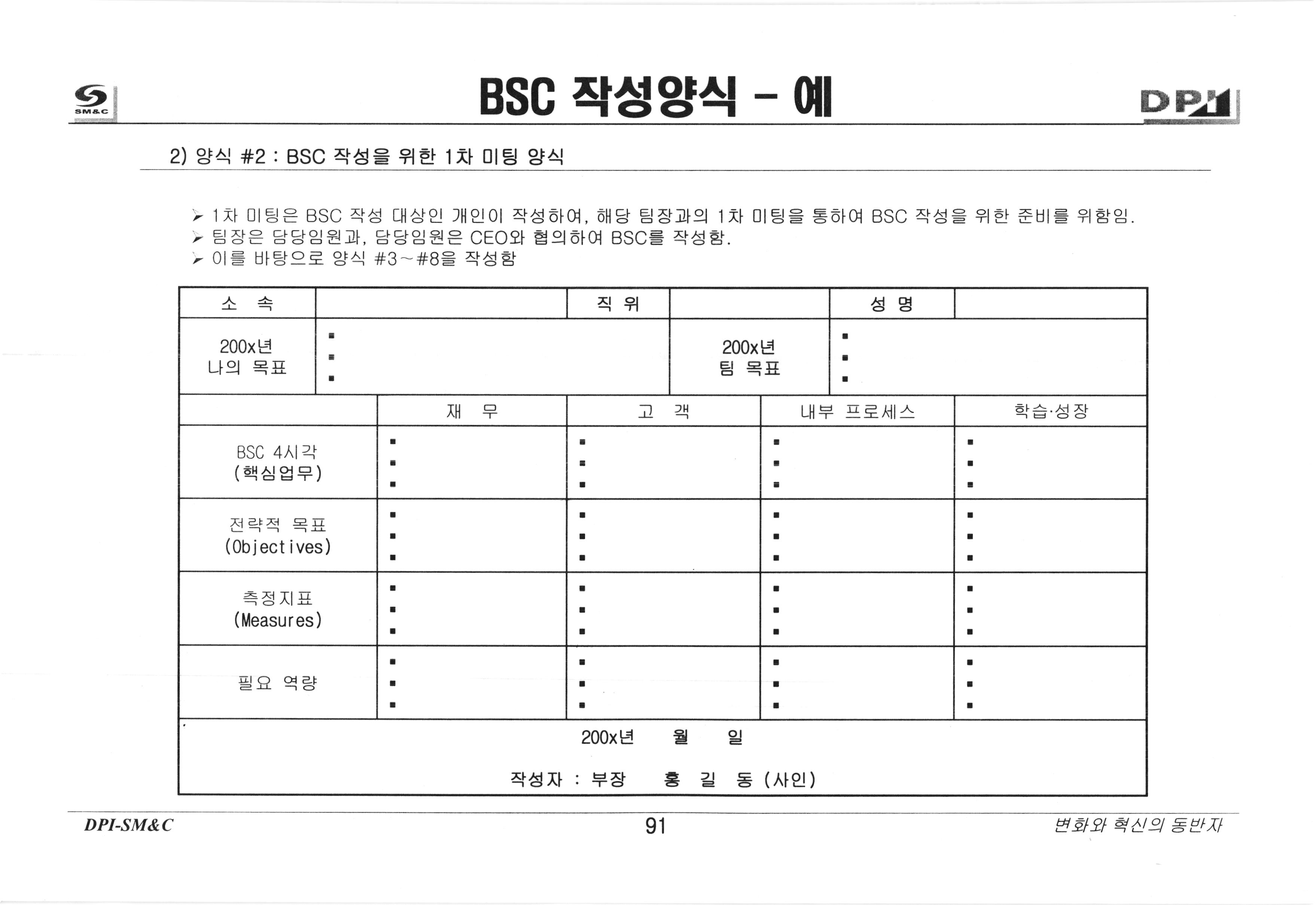 SM&C

BSC 작성양식 - 예

DPI

2) 양식 #2 : BSC 작성을 위한 1차 미팅 양식

➢ 1차 미팅은 BSC 작성 대상인 개인이 작성하여, 해당 팀장과의 1차 미팅을 통하여 BSC 작성을 위한 준비를 위함임.
➢ 팀장은 담당임원과, 담당임원은 CEO와 협의하여 BSC를 작성함.
➢ 이를 바탕으로 양식 #3~#8을 작성함

| 소 속 | | 직 위 | | 성 명 | |
|---|---|---|---|---|---|
| 200x년 나의 목표 | ▪ ▪ ▪ | | 200x년 팀 목표 | ▪ ▪ ▪ | |

| | 재 무 | 고 객 | 내부 프로세스 | 학습·성장 |
|---|---|---|---|---|
| BSC 4시각 (핵심업무) | ▪ ▪ ▪ | ▪ ▪ ▪ | ▪ ▪ ▪ | ▪ ▪ ▪ |
| 전략적 목표 (Objectives) | ▪ ▪ ▪ | ▪ ▪ ▪ | ▪ ▪ ▪ | ▪ ▪ ▪ |
| 측정지표 (Measures) | ▪ ▪ ▪ | ▪ ▪ ▪ | ▪ ▪ ▪ | ▪ ▪ ▪ |
| 필요 역량 | ▪ ▪ ▪ | ▪ ▪ ▪ | ▪ ▪ ▪ | ▪ ▪ ▪ |

200x년 월 일

작성자 : 부장 홍 길 동 (사인)

DPI-SM&C 91 변화와 혁신의 동반자